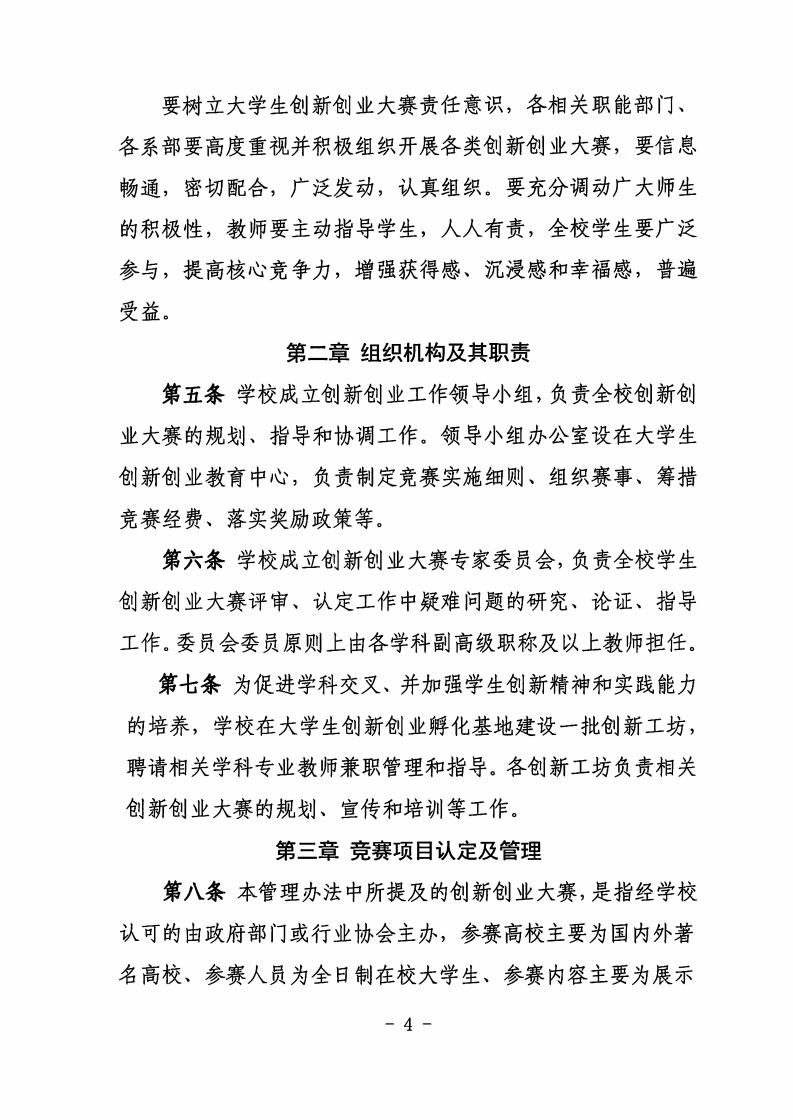 要树立大学生创新创业大赛责任意识，各相关职能部门、各系部要高度重视并积极组织开展各类创新创业大赛，要信息畅通，密切配合，广泛发动，认真组织。要充分调动广大师生的积极性，教师要主动指导学生，人人有责，全校学生要广泛参与，提高核心竞争力，增强获得感、沉浸感和幸福感，普遍受益。

第二章 组织机构及其职责

第五条 学校成立创新创业工作领导小组，负责全校创新创业大赛的规划、指导和协调工作。领导小组办公室设在大学生创新创业教育中心，负责制定竞赛实施细则、组织赛事、筹措竞赛经费、落实奖励政策等。

第六条 学校成立创新创业大赛专家委员会，负责全校学生创新创业大赛评审、认定工作中疑难问题的研究、论证、指导工作。委员会委员原则上由各学科副高级职称及以上教师担任。

第七条 为促进学科交叉、并加强学生创新精神和实践能力的培养，学校在大学生创新创业孵化基地建设一批创新工坊，聘请相关学科专业教师兼职管理和指导。各创新工坊负责相关创新创业大赛的规划、宣传和培训等工作。

第三章 竞赛项目认定及管理

第八条 本管理办法中所提及的创新创业大赛，是指经学校认可的由政府部门或行业协会主办，参赛高校主要为国内外著名高校、参赛人员为全日制在校大学生、参赛内容主要为展示

- 4 -